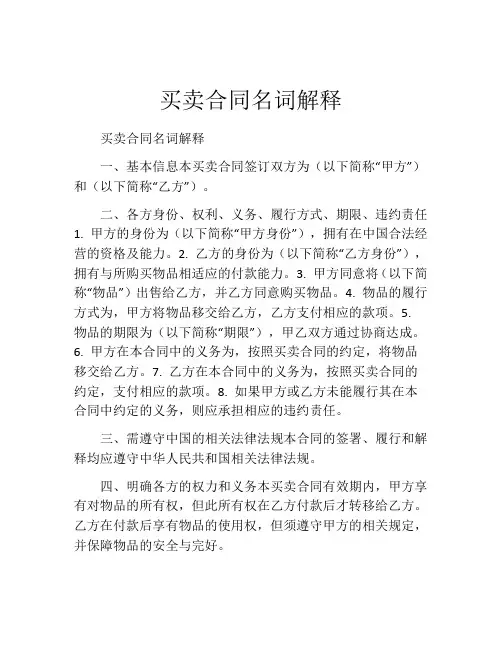 买卖合同名词解释

买卖合同名词解释

一、基本信息本买卖合同签订双方为（以下简称“甲方”）和（以下简称“乙方”）。

二、各方身份、权利、义务、履行方式、期限、违约责任 1. 甲方的身份为（以下简称“甲方身份”），拥有在中国合法经营的资格及能力。2. 乙方的身份为（以下简称“乙方身份”），拥有与所购买物品相适应的付款能力。3. 甲方同意将（以下简称“物品”）出售给乙方，并乙方同意购买物品。4. 物品的履行方式为，甲方将物品移交给乙方，乙方支付相应的款项。5. 物品的期限为（以下简称“期限”），甲乙双方通过协商达成。6. 甲方在本合同中的义务为，按照买卖合同的约定，将物品移交给乙方。7. 乙方在本合同中的义务为，按照买卖合同的约定，支付相应的款项。8. 如果甲方或乙方未能履行其在本合同中约定的义务，则应承担相应的违约责任。

三、需遵守中国的相关法律法规本合同的签署、履行和解释均应遵守中华人民共和国相关法律法规。

四、明确各方的权力和义务本买卖合同有效期内，甲方享有对物品的所有权，但此所有权在乙方付款后才转移给乙方。乙方在付款后享有物品的使用权，但须遵守甲方的相关规定，并保障物品的安全与完好。